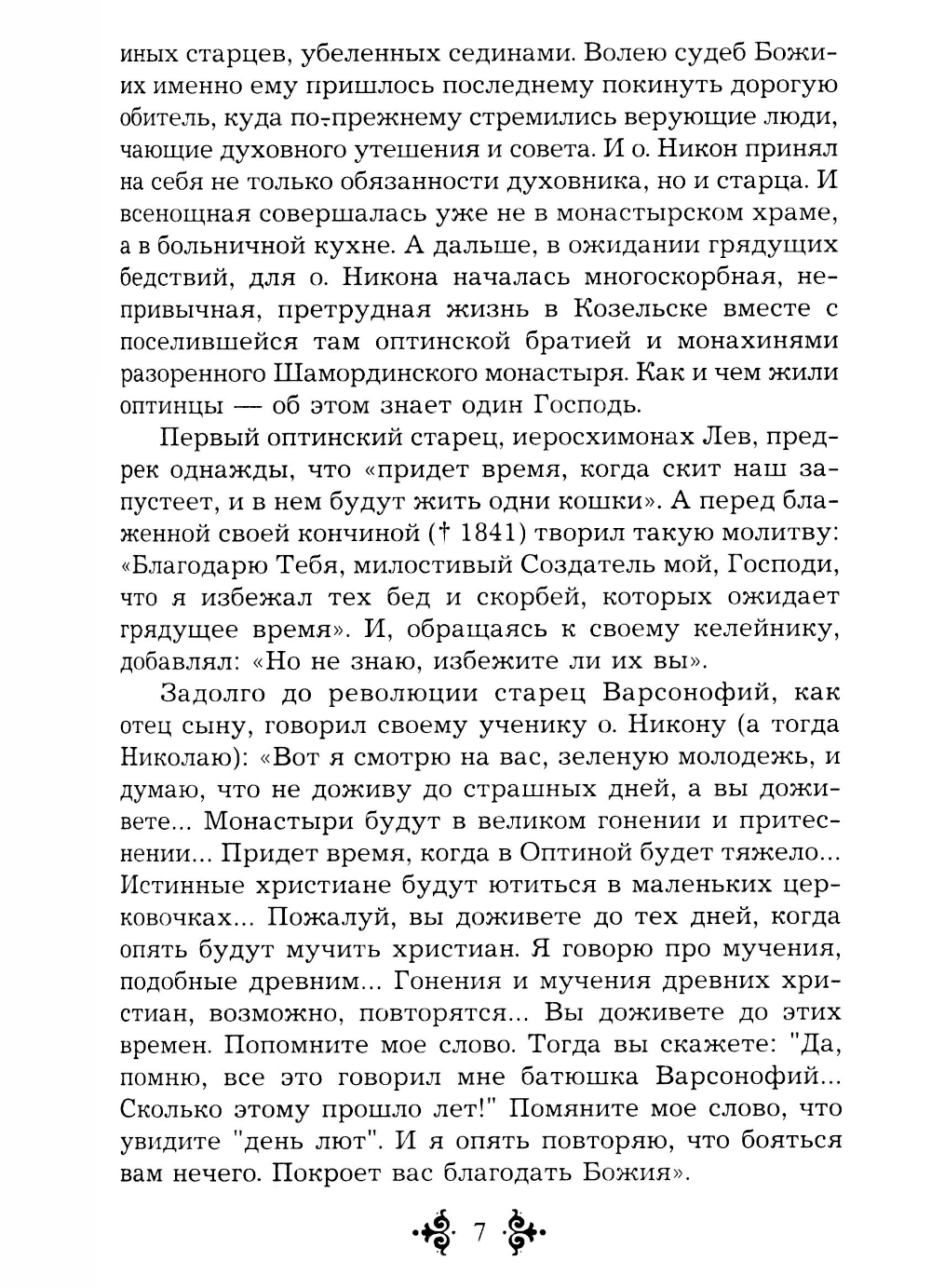 иных старцев, убеленных сединами. Волею судеб Божиих именно ему пришлось последнему покинуть дорогую обитель, куда по-прежнему стремились верующие люди, чающие духовного утешения и совета. И о. Никон принял на себя не только обязанности духовника, но и старца. И всенощная совершалась уже не в монастырском храме, а в больничной кухне. А дальше, в ожидании грядущих бедствий, для о. Никона началась многоскорбная, непривычная, претрудная жизнь в Козельске вместе с поселившейся там оптинской братией и монахинями разоренного Шамординского монастыря. Как и чем жили оптинцы — об этом знает один Господь.

Первый оптинский старец, иеросхимонах Лев, предрек однажды, что «придет время, когда скит наш запустеет, и в нем будут жить одни кошки». А перед блаженной своей кончиной († 1841) творил такую молитву: «Благодарю Тебя, милостивый Создатель мой, Господи, что я избежал тех бед и скорбей, которых ожидает грядущее время». И, обращаясь к своему келейнику, добавлял: «Но не знаю, избежите ли их вы».

Задолго до революции старец Варсонофий, как отец сыну, говорил своему ученику о. Никону (а тогда Николаю): «Вот я смотрю на вас, зеленую молодежь, и думаю, что не доживу до страшных дней, а вы доживете... Монастыри будут в великом гонении и притеснении... Придет время, когда в Оптиной будет тяжело... Истинные христиане будут ютиться в маленьких церковочках... Пожалуй, вы доживете до тех дней, когда опять будут мучить христиан. Я говорю про мучения, подобные древним... Гонения и мучения древних христиан, возможно, повторятся... Вы доживете до этих времен. Попомните мое слово. Тогда вы скажете: "Да, помню, все это говорил мне батюшка Варсонофий... Сколько этому прошло лет!" Помяните мое слово, что увидите "день лют". И я опять повторяю, что бояться вам нечего. Покроет вас благодать Божия».

7